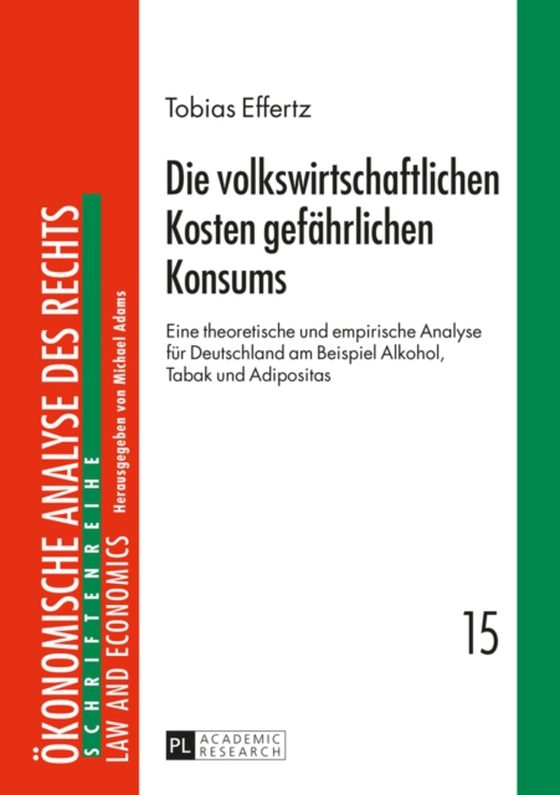 ÖKONOMISCHE ANALYSE DES RECHTS
SCHRIFTENREIHE
LAW AND ECONOMICS
Herausgegeben von Michael Adams

Tobias Effertz

Die volkswirtschaftlichen Kosten gefährlichen Konsums

Eine theoretische und empirische Analyse für Deutschland am Beispiel Alkohol, Tabak und Adipositas

15

PL ACADEMIC RESEARCH